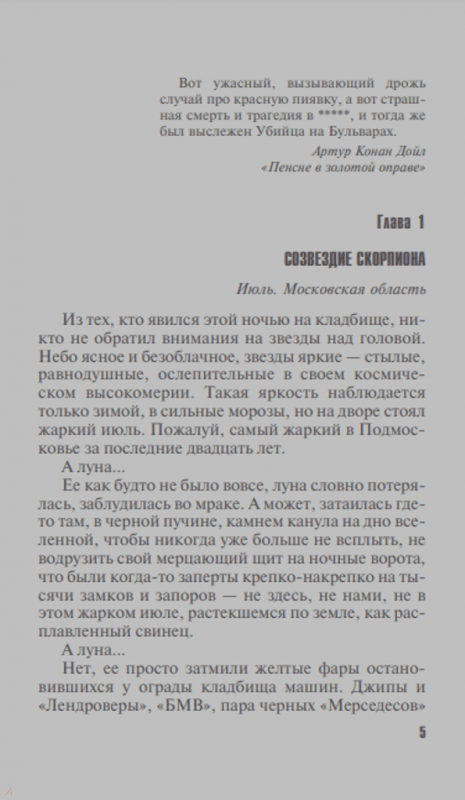 Вот ужасный, вызывающий дрожь случай про красную пиявку, а вот страшная смерть и трагедия в *****, и тогда же был выслежен Убийца на Бульварах.

Артур Конан Дойл
«Пенсне в золотой оправе»

Глава 1

СОЗВЕЗДИЕ СКОРПИОНА

Июль. Московская область

Из тех, кто явился этой ночью на кладбище, никто не обратил внимания на звезды над головой. Небо ясное и безоблачное, звезды яркие — стылые, равнодушные, ослепительные в своем космическом высокомерии. Такая яркость наблюдается только зимой, в сильные морозы, но на дворе стоял жаркий июль. Пожалуй, самый жаркий в Подмосковье за последние двадцать лет.

А луна...

Ее как будто не было вовсе, луна словно потерялась, заблудилась во мраке. А может, затаилась где-то там, в черной пучине, камнем канула на дно вселенной, чтобы никогда уже больше не всплыть, не водрузить свой мерцающий щит на ночные ворота, что были когда-то заперты крепко-накрепко на тысячи замков и запоров — не здесь, не нами, не в этом жарком июле, растекшемся по земле, как расплавленный свинец.

А луна...

Нет, ее просто затмили желтые фары остановившихся у ограды кладбища машин. Джипы и «Лендроверы», «БМВ», пара черных «Мерседесов»

5